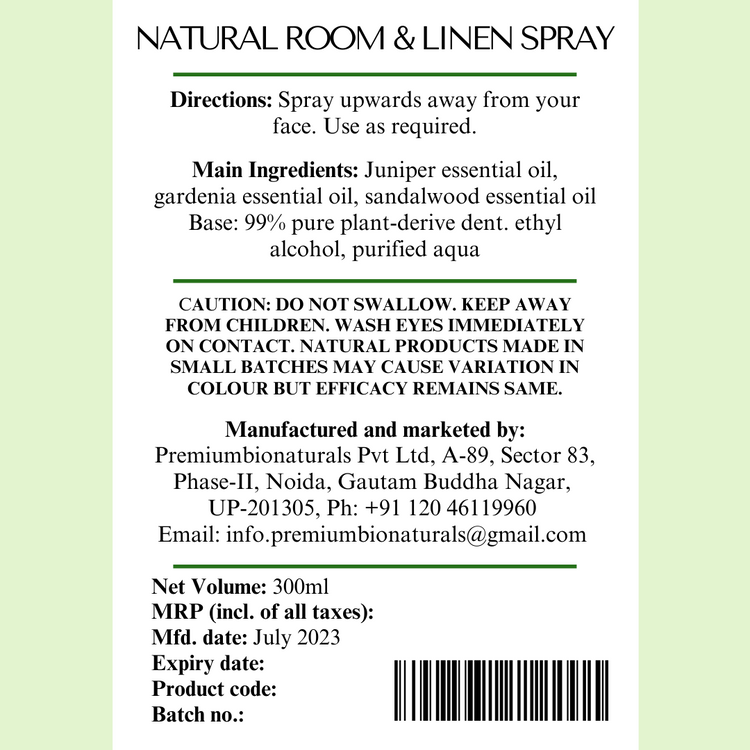 NATURAL ROOM & LINEN SPRAY

Directions: Spray upwards away from your face. Use as required.

Main Ingredients: Juniper essential oil, gardenia essential oil, sandalwood essential oil Base: 99% pure plant-derive dent. ethyl alcohol, purified aqua

CAUTION: DO NOT SWALLOW. KEEP AWAY FROM CHILDREN. WASH EYES IMMEDIATELY ON CONTACT. NATURAL PRODUCTS MADE IN SMALL BATCHES MAY CAUSE VARIATION IN COLOUR BUT EFFICACY REMAINS SAME.

Manufactured and marketed by:
Premiumbionaturals Pvt Ltd, A-89, Sector 83,
Phase-II, Noida, Gautam Buddha Nagar,
UP-201305, Ph: +91 120 46119960
Email: info.premiumbionaturals@gmail.com

Net Volume: 300ml
MRP (incl. of all taxes):
Mfd. date: July 2023
Expiry date:
Product code:
Batch no.: